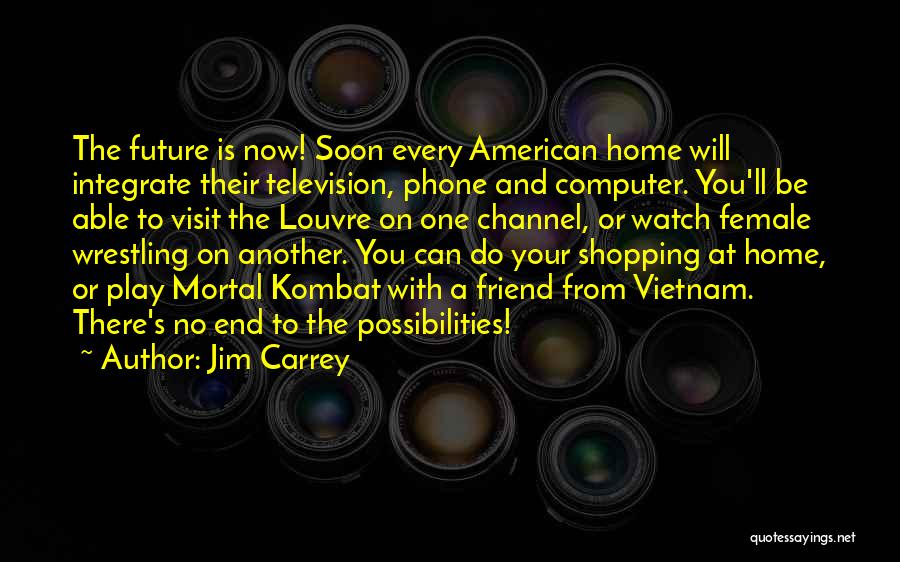 The future is now! Soon every American home will integrate their television, phone and computer. You'll be able to visit the Louvre on one channel, or watch female wrestling on another. You can do your shopping at home, or play Mortal Kombat with a friend from Vietnam. There's no end to the possibilities!

~ Author: Jim Carrey

quotessayings.net